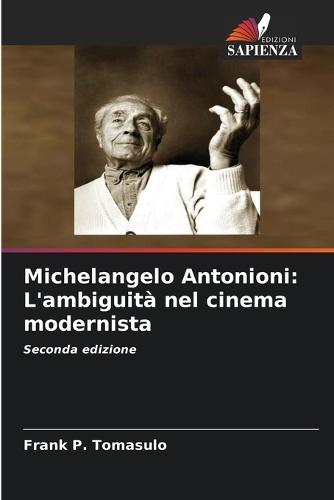 EDIZIONI
SAPIENZA

Michelangelo Antonioni: L'ambiguità nel cinema modernista

Seconda edizione

Frank P. Tomasulo